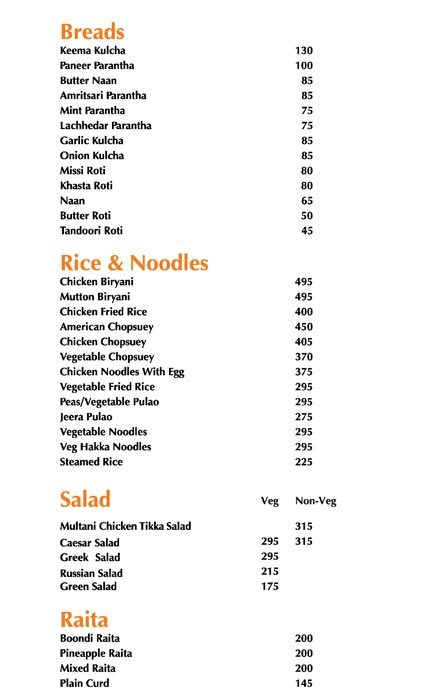 Breads

| | |
|---|---|
| Keema Kulcha | 130 |
| Paneer Parantha | 100 |
| Butter Naan | 85 |
| Amritsari Parantha | 85 |
| Mint Parantha | 75 |
| Lachhedar Parantha | 75 |
| Garlic Kulcha | 85 |
| Onion Kulcha | 85 |
| Missi Roti | 80 |
| Khasta Roti | 80 |
| Naan | 65 |
| Butter Roti | 50 |
| Tandoori Roti | 45 |

Rice & Noodles

| | |
|---|---|
| Chicken Biryani | 495 |
| Mutton Biryani | 495 |
| Chicken Fried Rice | 400 |
| American Chopsuey | 450 |
| Chicken Chopsuey | 405 |
| Vegetable Chopsuey | 370 |
| Chicken Noodles With Egg | 375 |
| Vegetable Fried Rice | 295 |
| Peas/Vegetable Pulao | 295 |
| Jeera Pulao | 275 |
| Vegetable Noodles | 295 |
| Veg Hakka Noodles | 295 |
| Steamed Rice | 225 |

| Salad | Veg | Non-Veg |
|---|---|---|
| Multani Chicken Tikka Salad | | 315 |
| Caesar Salad | 295 | 315 |
| Greek Salad | 295 | |
| Russian Salad | 215 | |
| Green Salad | 175 | |

Raita

| | |
|---|---|
| Boondi Raita | 200 |
| Pineapple Raita | 200 |
| Mixed Raita | 200 |
| Plain Curd | 145 |